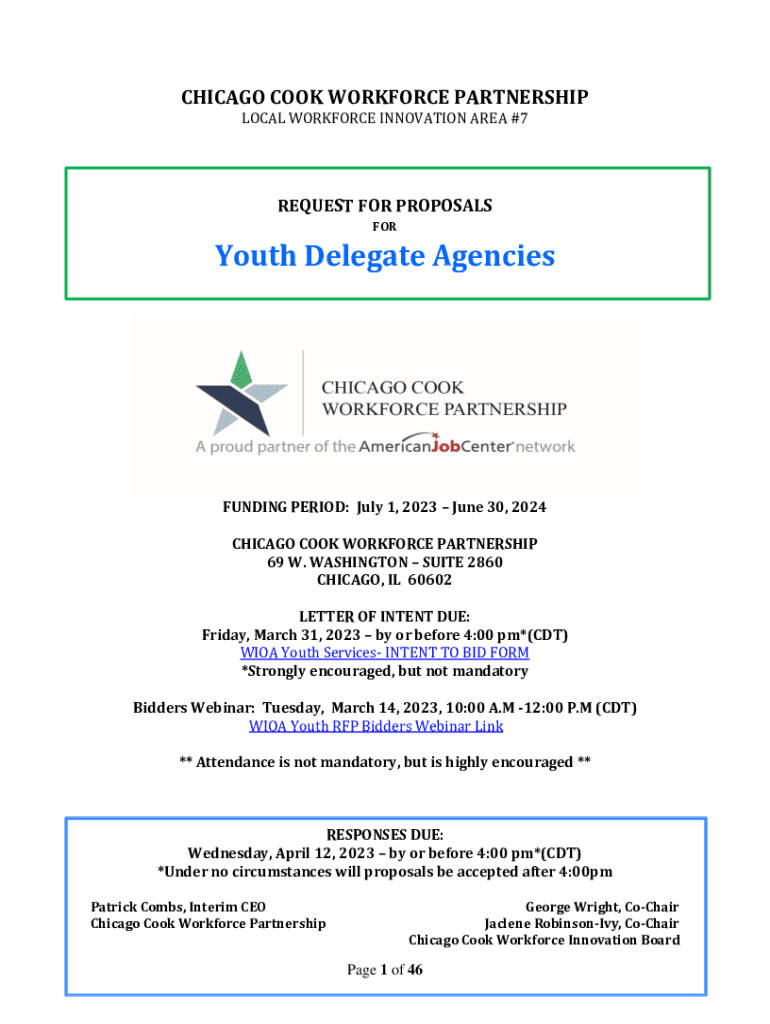 CHICAGO COOK WORKFORCE PARTNERSHIP
LOCAL WORKFORCE INNOVATION AREA #7

REQUEST FOR PROPOSALS
FOR
Youth Delegate Agencies

CHICAGO COOK
WORKFORCE PARTNERSHIP
A proud partner of the AmericanJobCenter network

FUNDING PERIOD: July 1, 2023 – June 30, 2024

CHICAGO COOK WORKFORCE PARTNERSHIP
69 W. WASHINGTON – SUITE 2860
CHICAGO, IL 60602

LETTER OF INTENT DUE:
Friday, March 31, 2023 – by or before 4:00 pm*(CDT)
WIOA Youth Services- INTENT TO BID FORM
*Strongly encouraged, but not mandatory

Bidders Webinar: Tuesday, March 14, 2023, 10:00 A.M -12:00 P.M (CDT)
WIOA Youth RFP Bidders Webinar Link

** Attendance is not mandatory, but is highly encouraged **

RESPONSES DUE:
Wednesday, April 12, 2023 – by or before 4:00 pm*(CDT)
*Under no circumstances will proposals be accepted after 4:00pm

Patrick Combs, Interim CEO
Chicago Cook Workforce Partnership

George Wright, Co-Chair
Jaclene Robinson-Ivy, Co-Chair
Chicago Cook Workforce Innovation Board

Page 1 of 46